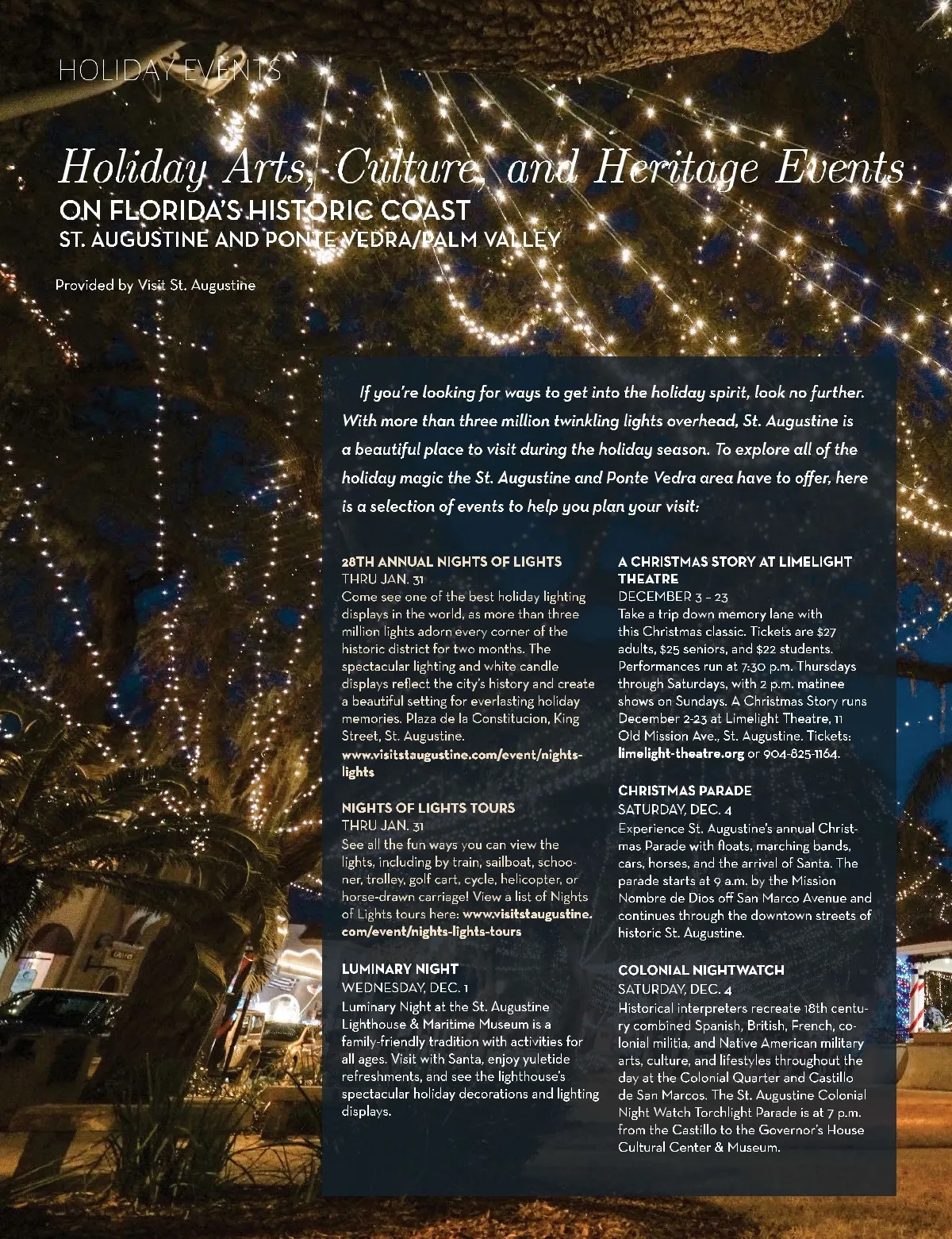 HOLIDAY EVENTS

Holiday Arts, Culture, and Heritage Events
ON FLORIDA'S HISTORIC COAST
ST. AUGUSTINE AND PONTE VEDRA/PALM VALLEY

Provided by Visit St. Augustine

If you're looking for ways to get into the holiday spirit, look no further. With more than three million twinkling lights overhead, St. Augustine is a beautiful place to visit during the holiday season. To explore all of the holiday magic the St. Augustine and Ponte Vedra area have to offer, here is a selection of events to help you plan your visit:

28TH ANNUAL NIGHTS OF LIGHTS
THRU JAN. 31
Come see one of the best holiday lighting displays in the world, as more than three million lights adorn every corner of the historic district for two months. The spectacular lighting and white candle displays reflect the city's history and create a beautiful setting for everlasting holiday memories. Plaza de la Constitucion, King Street, St. Augustine.
www.visitstaugustine.com/event/nights-lights

NIGHTS OF LIGHTS TOURS
THRU JAN. 31
See all the fun ways you can view the lights, including by train, sailboat, schooner, trolley, golf cart, cycle, helicopter, or horse-drawn carriage! View a list of Nights of Lights tours here: www.visitstaugustine.com/event/nights-lights-tours

LUMINARY NIGHT
WEDNESDAY, DEC. 1
Luminary Night at the St. Augustine Lighthouse & Maritime Museum is a family-friendly tradition with activities for all ages. Visit with Santa, enjoy yuletide refreshments, and see the lighthouse's spectacular holiday decorations and lighting displays.

A CHRISTMAS STORY AT LIMELIGHT THEATRE
DECEMBER 3 – 23
Take a trip down memory lane with this Christmas classic. Tickets are $27 adults, $25 seniors, and $22 students. Performances run at 7:30 p.m. Thursdays through Saturdays, with 2 p.m. matinee shows on Sundays. A Christmas Story runs December 2-23 at Limelight Theatre, 11 Old Mission Ave., St. Augustine. Tickets: limelight-theatre.org or 904-825-1164.

CHRISTMAS PARADE
SATURDAY, DEC. 4
Experience St. Augustine's annual Christmas Parade with floats, marching bands, cars, horses, and the arrival of Santa. The parade starts at 9 a.m. by the Mission Nombre de Dios off San Marco Avenue and continues through the downtown streets of historic St. Augustine.

COLONIAL NIGHTWATCH
SATURDAY, DEC. 4
Historical interpreters recreate 18th century combined Spanish, British, French, colonial militia, and Native American military arts, culture, and lifestyles throughout the day at the Colonial Quarter and Castillo de San Marcos. The St. Augustine Colonial Night Watch Torchlight Parade is at 7 p.m. from the Castillo to the Governor's House Cultural Center & Museum.